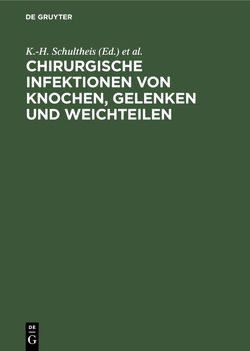 DE GRUYTER

K.-H. Schultheis (Ed.) et al.

CHIRURGISCHE INFEKTIONEN VON KNOCHEN, GELENKEN UND WEICHTEILEN

DE
G